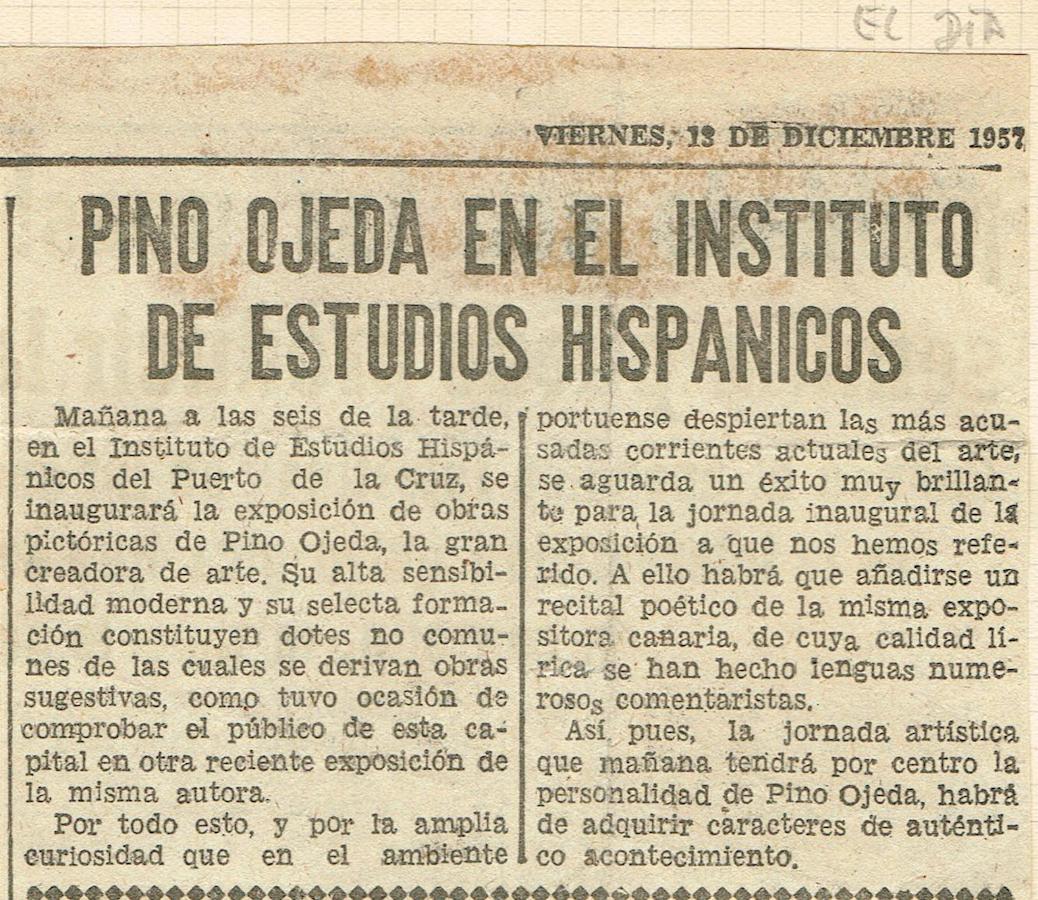 EL DIA

VIERNES, 13 DE DICIEMBRE 1957

PINO OJEDA EN EL INSTITUTO DE ESTUDIOS HISPANICOS

Mañana a las seis de la tarde, en el Instituto de Estudios Hispánicos del Puerto de la Cruz, se inaugurará la exposición de obras pictóricas de Pino Ojeda, la gran creadora de arte. Su alta sensibilidad moderna y su selecta formación constituyen dotes no comunes de las cuales se derivan obras sugestivas, como tuvo ocasión de comprobar el público de esta capital en otra reciente exposición de la misma autora.

Por todo esto, y por la amplia curiosidad que en el ambiente portuense despiertan las más acusadas corrientes actuales del arte, se aguarda un éxito muy brillante para la jornada inaugural de la exposición a que nos hemos referido. A ello habrá que añadirse un recital poético de la misma expositora canaria, de cuya calidad lírica se han hecho lenguas numerosos comentaristas.

Así pues, la jornada artística que mañana tendrá por centro la personalidad de Pino Ojeda, habrá de adquirir caracteres de auténtico acontecimiento.